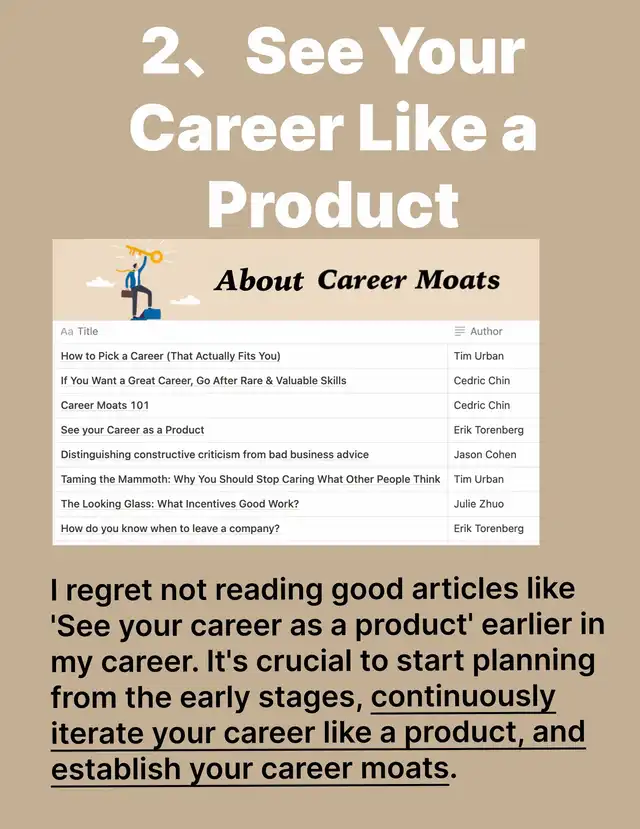 2、See Your Career Like a Product

About Career Moats

| Aa Title | Author |
|---|---|
| How to Pick a Career (That Actually Fits You) | Tim Urban |
| If You Want a Great Career, Go After Rare & Valuable Skills | Cedric Chin |
| Career Moats 101 | Cedric Chin |
| See your Career as a Product | Erik Torenberg |
| Distinguishing constructive criticism from bad business advice | Jason Cohen |
| Taming the Mammoth: Why You Should Stop Caring What Other People Think | Tim Urban |
| The Looking Glass: What Incentives Good Work? | Julie Zhuo |
| How do you know when to leave a company? | Erik Torenberg |

I regret not reading good articles like 'See your career as a product' earlier in my career. It's crucial to start planning from the early stages, continuously iterate your career like a product, and establish your career moats.